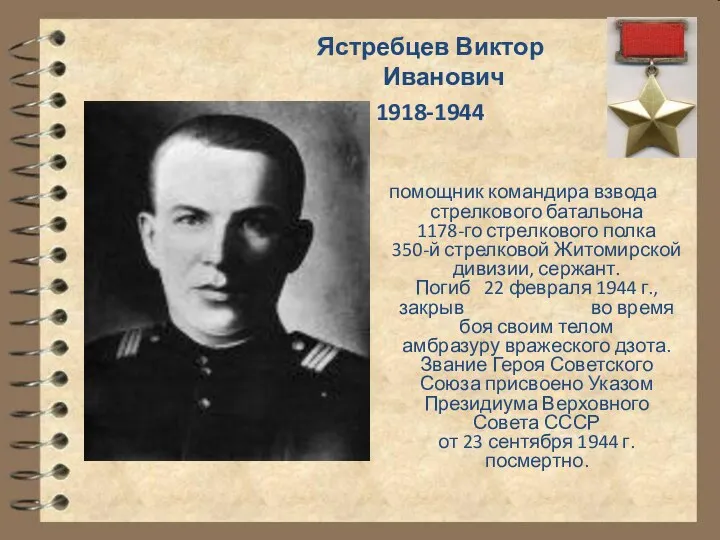 Ястребцев Виктор Иванович

1918-1944

помощник командира взвода стрелкового батальона 1178-го стрелкового полка 350-й стрелковой Житомирской дивизии, сержант. Погиб 22 февраля 1944 г., закрыв во время боя своим телом амбразуру вражеского дзота. Звание Героя Советского Союза присвоено Указом Президиума Верховного Совета СССР от 23 сентября 1944 г. посмертно.